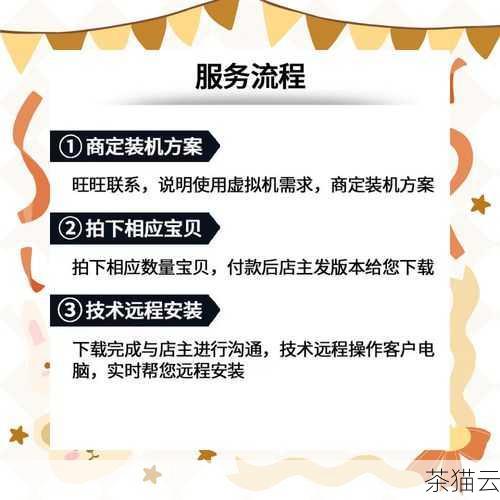 服务流程

① 商定装机方案

旺旺联系，说明使用虚拟机需求，商定装机方案

② 拍下相应宝贝

拍下相应数量宝贝，付款后店主发版本给您下载

③ 技术远程安装

下载完成与店主进行沟通，技术远程操作客户电脑，实时帮您远程安装

茶猫云